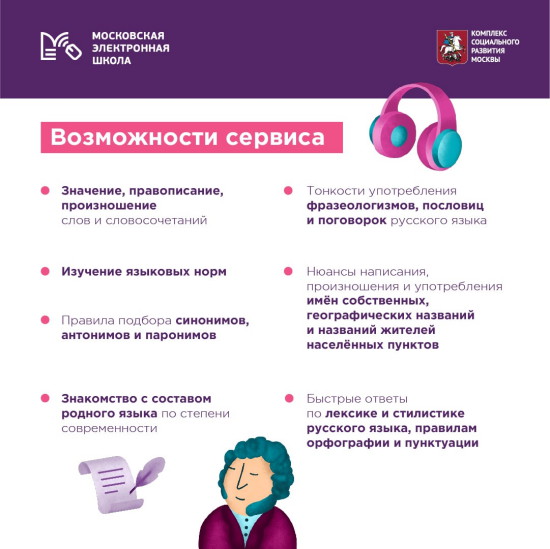 МОСКОВСКАЯ ЭЛЕКТРОННАЯ ШКОЛА

КОМПЛЕКС СОЦИАЛЬНОГО РАЗВИТИЯ МОСКВЫ

Возможности сервиса

Значение, правописание, произношение слов и словосочетаний

Изучение языковых норм

Правила подбора синонимов, антонимов и паронимов

Знакомство с составом родного языка по степени современности

Тонкости употребления фразеологизмов, пословиц и поговорок русского языка

Нюансы написания, произношения и употребления имён собственных, географических названий и названий жителей населённых пунктов

Быстрые ответы по лексике и стилистике русского языка, правилам орфографии и пунктуации